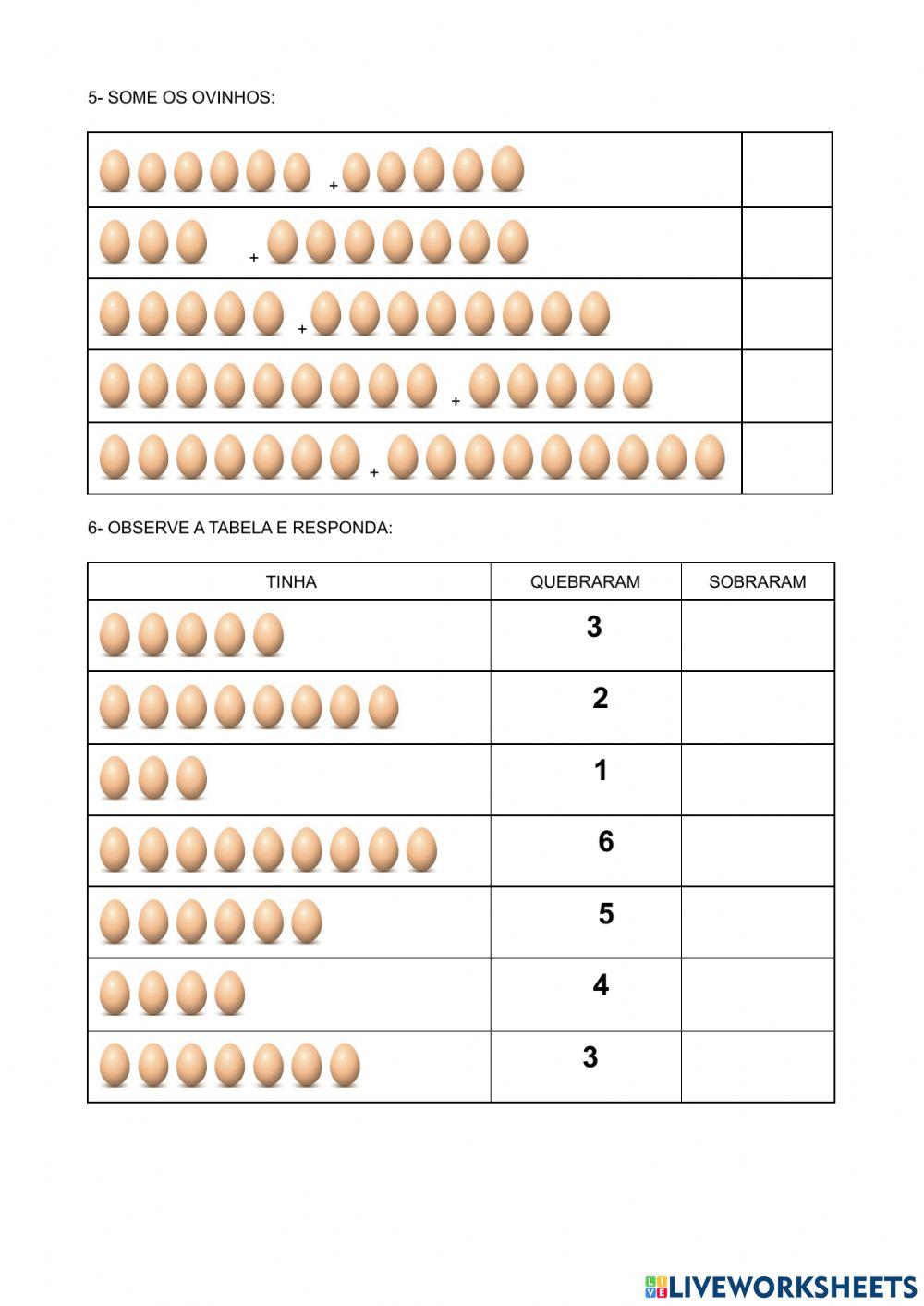 5- SOME OS OVINHOS:

| + | |
|---|---|
| + | |
| + | |
| + | |
| + | |

6- OBSERVE A TABELA E RESPONDA:

| TINHA | QUEBRARAM | SOBRARAM |
|---|---|---|
| | 3 | |
| | 2 | |
| | 1 | |
| | 6 | |
| | 5 | |
| | 4 | |
| | 3 | |

LIVEWORKSHEETS